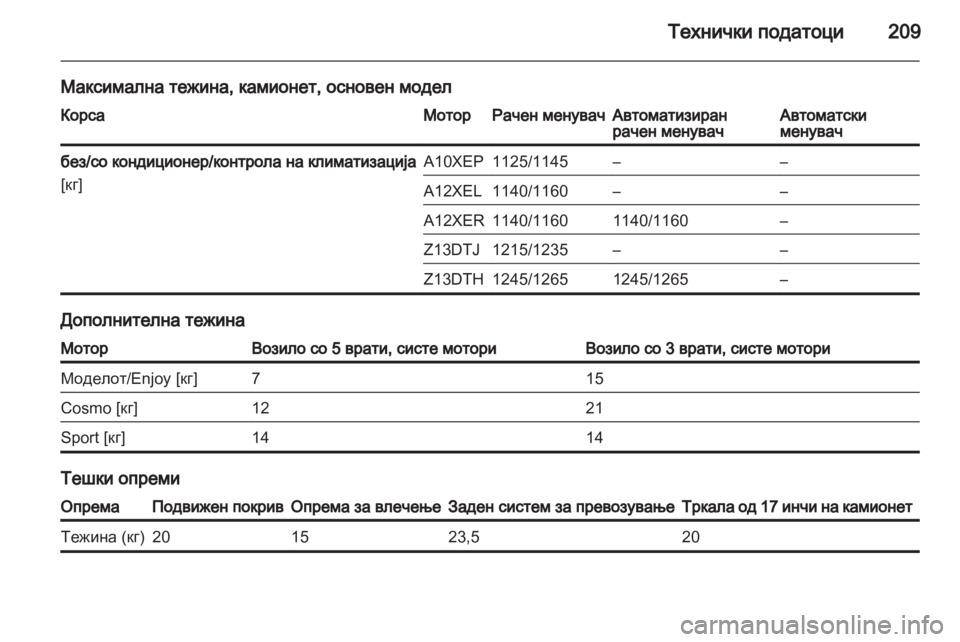 Технички податоци 209

Максимална тежина, камионет, основен модел

| Корса | Мотор | Рачен менувач | Автоматизиран рачен менувач | Автоматски менувач |
|---|---|---|---|---|
| без/со кондиционер/контрола на климатизација [кг] | A10XEP | 1125/1145 | – | – |
| | A12XEL | 1140/1160 | – | – |
| | A12XER | 1140/1160 | 1140/1160 | – |
| | Z13DTJ | 1215/1235 | – | – |
| | Z13DTH | 1245/1265 | 1245/1265 | – |

Дополнителна тежина

| Мотор | Возило со 5 врати, систе мотори | Возило со 3 врати, систе мотори |
|---|---|---|
| Моделот/Enjoy [кг] | 7 | 15 |
| Cosmo [кг] | 12 | 21 |
| Sport [кг] | 14 | 14 |

Тешки опреми

| Опрема | Подвижен покрив | Опрема за влечење | Заден систем за превозување | Тркала од 17 инчи на камионет |
|---|---|---|---|---|
| Тежина (кг) | 20 | 15 | 23,5 | 20 |

carmanualsonline.info